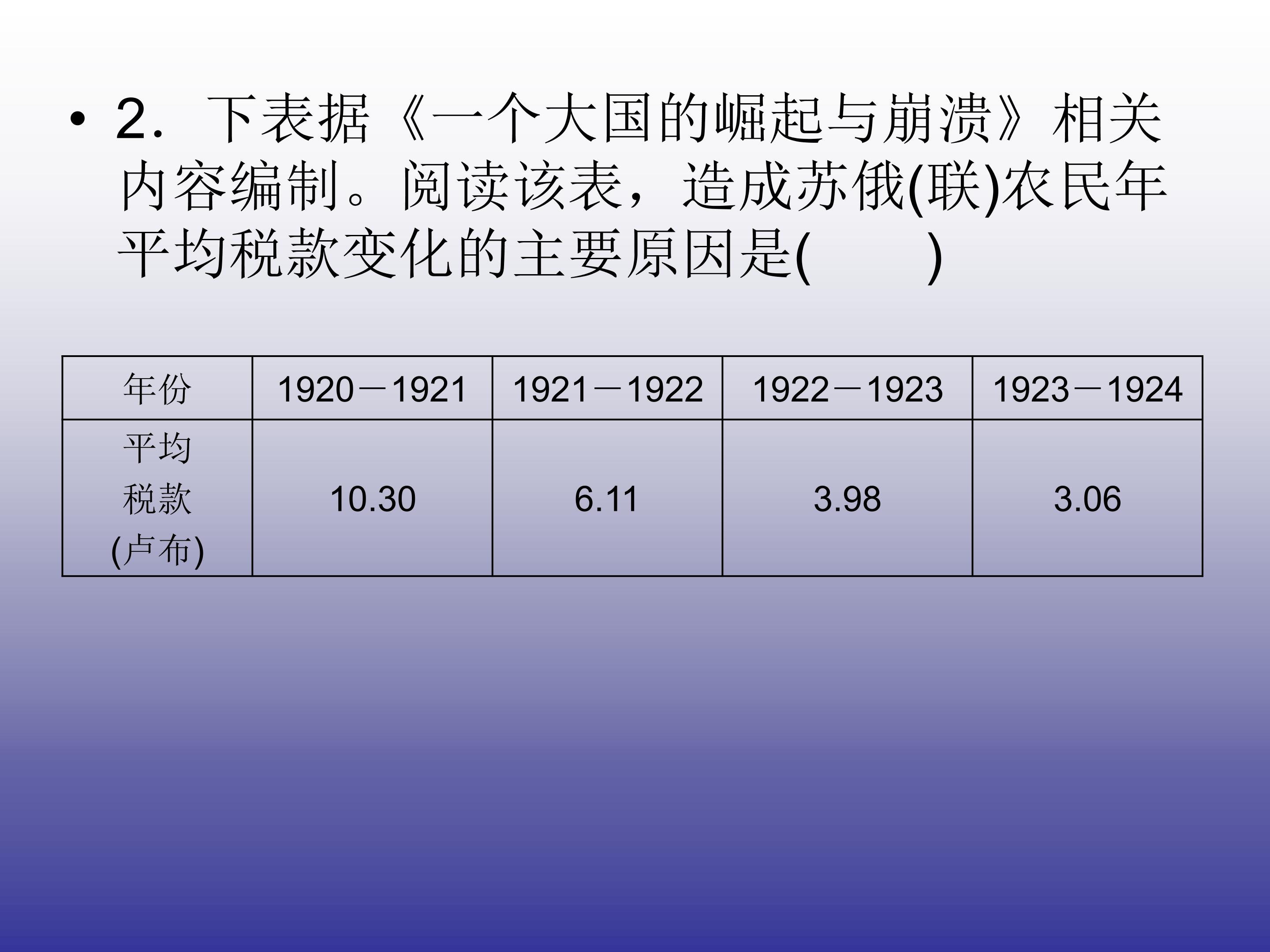 • 2．下表据《一个大国的崛起与崩溃》相关内容编制。阅读该表，造成苏俄(联)农民年平均税款变化的主要原因是(　　)

| 年份 | 1920－1921 | 1921－1922 | 1922－1923 | 1923－1924 |
|---|---|---|---|---|
| 平均税款(卢布) | 10.30 | 6.11 | 3.98 | 3.06 |